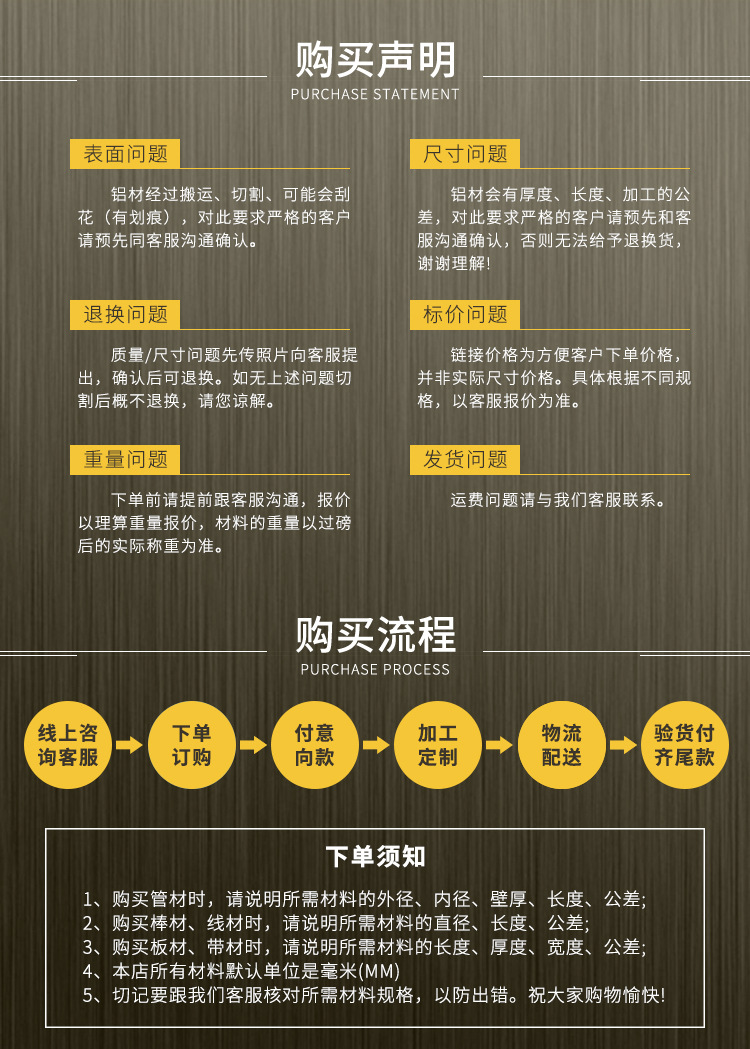 购买声明
PURCHASE STATEMENT

表面问题

铝材经过搬运、切割、可能会刮花（有划痕），对此要求严格的客户请预先同客服沟通确认。

退换问题

质量/尺寸问题先传照片向客服提出，确认后可退换。如无上述问题切割后概不退换，请您谅解。

重量问题

下单前请提前跟客服沟通，报价以理算重量报价，材料的重量以过磅后的实际称重为准。

尺寸问题

铝材会有厚度、长度、加工的公差，对此要求严格的客户请预先和客服沟通确认，否则无法给予退换货，谢谢理解!

标价问题

链接价格为方便客户下单价格，并非实际尺寸价格。具体根据不同规格，以客服报价为准。

发货问题

运费问题请与我们客服联系。

购买流程
PURCHASE PROCESS

线上咨询客服

下单订购

付意向款

加工定制

物流配送

验货付齐尾款

下单须知

1、购买管材时，请说明所需材料的外径、内径、壁厚、长度、公差;
2、购买棒材、线材时，请说明所需材料的直径、长度、公差;
3、购买板材、带材时，请说明所需材料的长度、厚度、宽度、公差;
4、本店所有材料默认单位是毫米(MM)
5、切记要跟我们客服核对所需材料规格，以防出错。祝大家购物愉快!